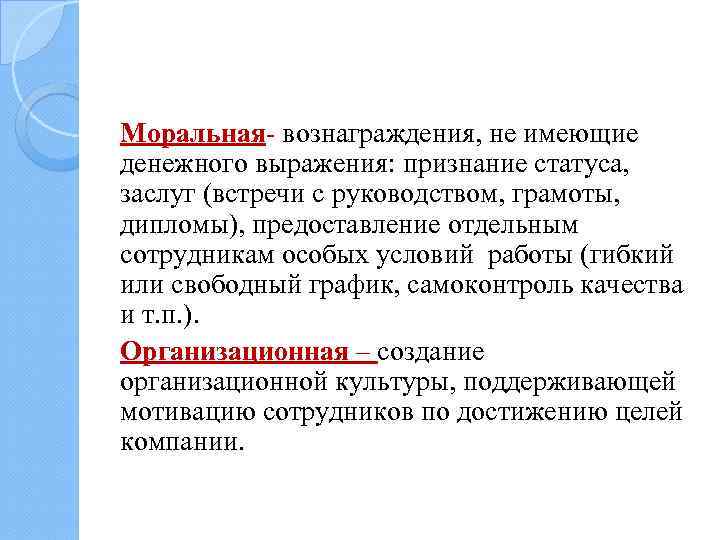 Моральная- вознаграждения, не имеющие денежного выражения: признание статуса, заслуг (встречи с руководством, грамоты, дипломы), предоставление отдельным сотрудникам особых условий  работы (гибкий или свободный график, самоконтроль качества и т.п.).

Организационная – создание организационной культуры, поддерживающей мотивацию сотрудников по достижению целей компании.